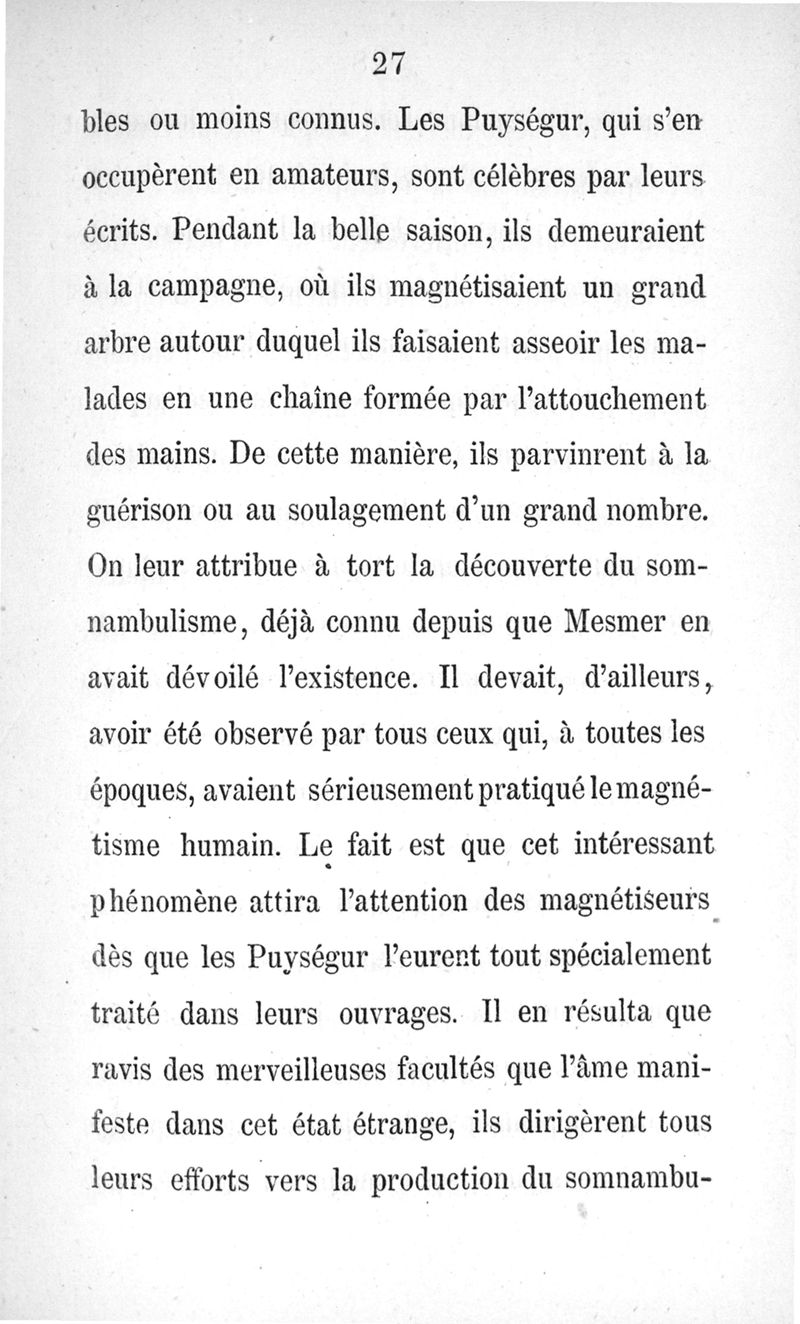 27

bles ou moins connus. Les Puységur, qui s'en occupèrent en amateurs, sont célèbres par leurs écrits. Pendant la belle saison, ils demeuraient à la campagne, où ils magnétisaient un grand arbre autour duquel ils faisaient asseoir les malades en une chaîne formée par l'attouchement des mains. De cette manière, ils parvinrent à la guérison ou au soulagement d'un grand nombre. On leur attribue à tort la découverte du somnambulisme, déjà connu depuis que Mesmer en avait dévoilé l'existence. Il devait, d'ailleurs, avoir été observé par tous ceux qui, à toutes les époques, avaient sérieusement pratiqué le magnétisme humain. Le fait est que cet intéressant phénomène attira l'attention des magnétiseurs dès que les Puységur l'eurent tout spécialement traité dans leurs ouvrages. Il en résulta que ravis des merveilleuses facultés que l'âme manifeste dans cet état étrange, ils dirigèrent tous leurs efforts vers la production du somnambu-